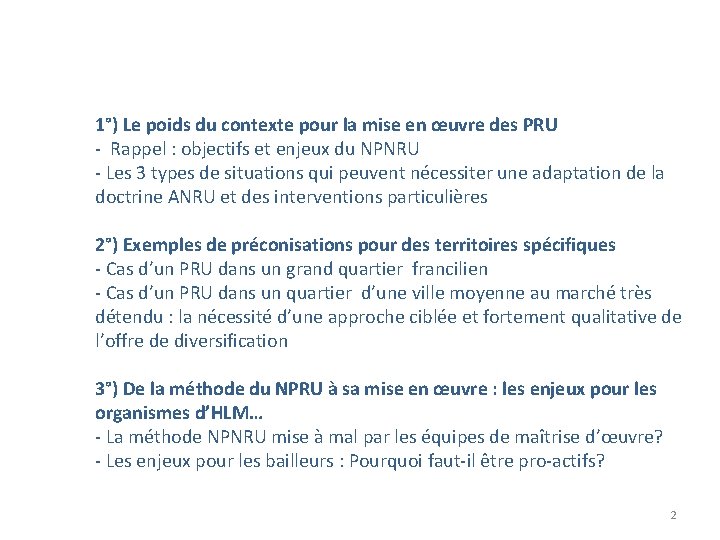 1°) Le poids du contexte pour la mise en œuvre des PRU
- Rappel : objectifs et enjeux du NPNRU
- Les 3 types de situations qui peuvent nécessiter une adaptation de la doctrine ANRU et des interventions particulières

2°) Exemples de préconisations pour des territoires spécifiques
- Cas d'un PRU dans un grand quartier francilien
- Cas d'un PRU dans un quartier d'une ville moyenne au marché très détendu : la nécessité d'une approche ciblée et fortement qualitative de l'offre de diversification

3°) De la méthode du NPRU à sa mise en œuvre : les enjeux pour les organismes d'HLM…
- La méthode NPNRU mise à mal par les équipes de maîtrise d'œuvre?
- Les enjeux pour les bailleurs : Pourquoi faut-il être pro-actifs?

2